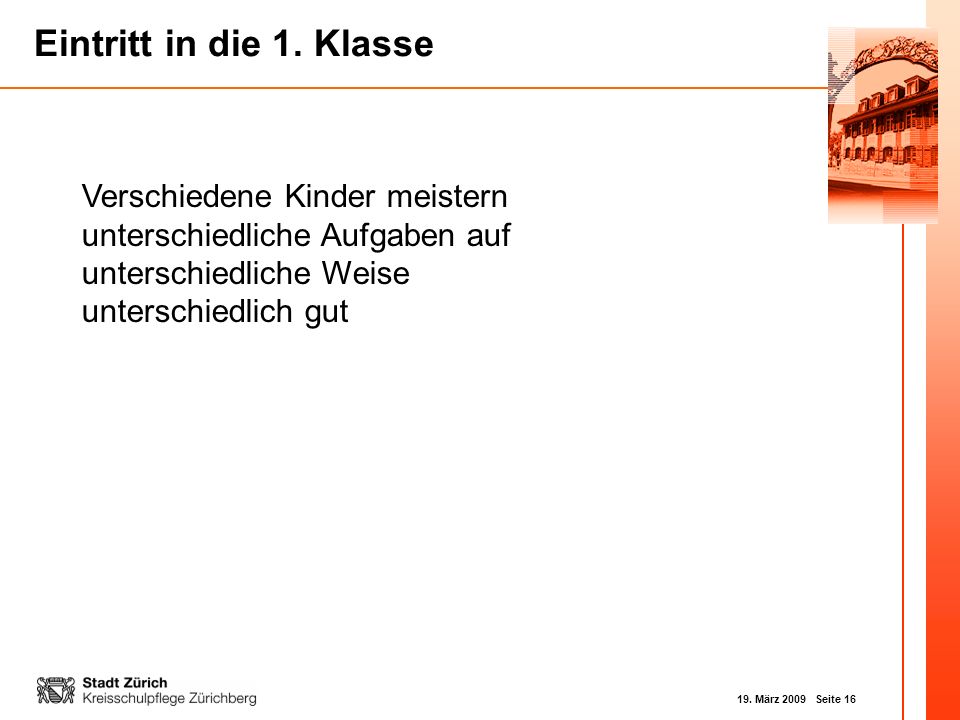 Eintritt in die 1. Klasse

Verschiedene Kinder meistern unterschiedliche Aufgaben auf unterschiedliche Weise unterschiedlich gut

Stadt Zürich
Kreisschulpflege Zürichberg

19. März 2009 Seite 16